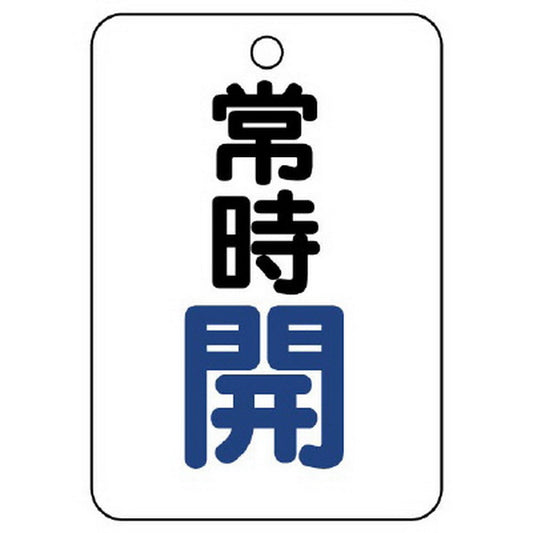 常時開